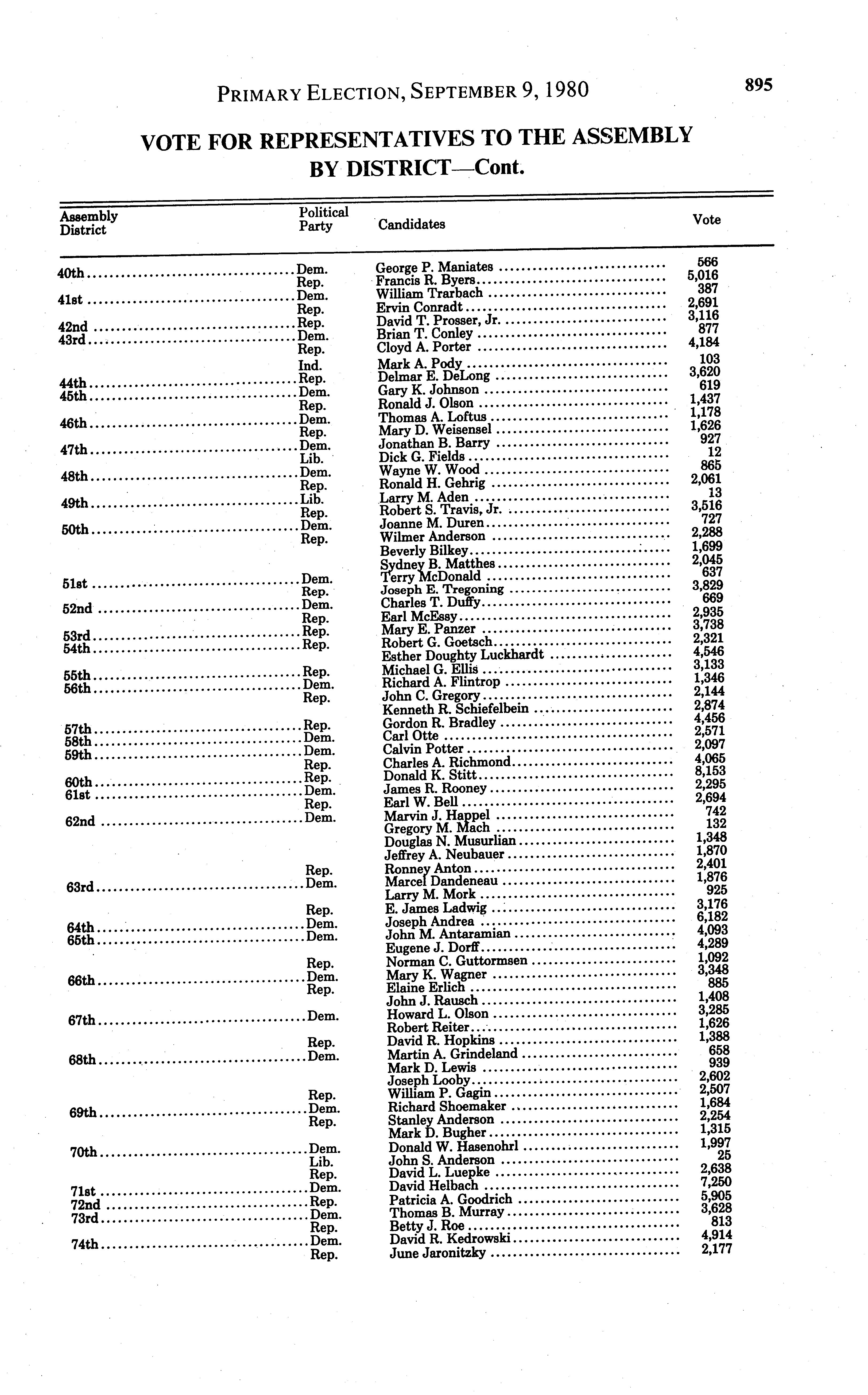 PRIMARY ELECTION, SEPTEMBER 9, 1980

895

VOTE FOR REPRESENTATIVES TO THE ASSEMBLY BY DISTRICT—Cont.

| Assembly District | Political Party | Candidates | Vote |
|---|---|---|---|
| 40th | Dem. | George P. Maniates | 566 |
| | Rep. | Francis R. Byers | 5,016 |
| 41st | Dem. | William Trarbach | 387 |
| | Rep. | Ervin Conradt | 2,691 |
| 42nd | Rep. | David T. Prosser, Jr. | 3,116 |
| 43rd | Dem. | Brian T. Conley | 877 |
| | Rep. | Cloyd A. Porter | 4,184 |
| | Ind. | Mark A. Pody | 103 |
| 44th | Rep. | Delmar E. DeLong | 3,620 |
| 45th | Dem. | Gary K. Johnson | 619 |
| | Rep. | Ronald J. Olson | 1,437 |
| 46th | Dem. | Thomas A. Loftus | 1,178 |
| | Rep. | Mary D. Weisensel | 1,626 |
| 47th | Dem. | Jonathan B. Barry | 927 |
| | Lib. | Dick G. Fields | 12 |
| 48th | Dem. | Wayne W. Wood | 865 |
| | Rep. | Ronald H. Gehrig | 2,061 |
| 49th | Lib. | Larry M. Aden | 13 |
| | Rep. | Robert S. Travis, Jr. | 3,516 |
| 50th | Dem. | Joanne M. Duren | 727 |
| | Rep. | Wilmer Anderson | 2,288 |
| | | Beverly Bilkey | 1,699 |
| | | Sydney B. Matthes | 2,045 |
| 51st | Dem. | Terry McDonald | 637 |
| | Rep. | Joseph E. Tregoning | 3,829 |
| 52nd | Dem. | Charles T. Duffy | 669 |
| | Rep. | Earl McEssy | 2,935 |
| 53rd | Rep. | Mary E. Panzer | 3,738 |
| 54th | Rep. | Robert G. Goetsch | 2,321 |
| | | Esther Doughty Luckhardt | 4,546 |
| 55th | Rep. | Michael G. Ellis | 3,133 |
| 56th | Dem. | Richard A. Flintrop | 1,346 |
| | Rep. | John C. Gregory | 2,144 |
| | | Kenneth R. Schiefelbein | 2,874 |
| 57th | Rep. | Gordon R. Bradley | 4,456 |
| 58th | Dem. | Carl Otte | 2,571 |
| 59th | Dem. | Calvin Potter | 2,097 |
| | Rep. | Charles A. Richmond | 4,065 |
| 60th | Rep. | Donald K. Stitt | 8,153 |
| 61st | Dem. | James R. Rooney | 2,295 |
| | Rep. | Earl W. Bell | 2,694 |
| 62nd | Dem. | Marvin J. Happel | 742 |
| | | Gregory M. Mach | 132 |
| | | Douglas N. Musurlian | 1,348 |
| | | Jeffrey A. Neubauer | 1,870 |
| | Rep. | Ronney Anton | 2,401 |
| 63rd | Dem. | Marcel Dandeneau | 1,876 |
| | | Larry M. Mork | 925 |
| | Rep. | E. James Ladwig | 3,176 |
| 64th | Dem. | Joseph Andrea | 6,182 |
| 65th | Dem. | John M. Antaramian | 4,093 |
| | | Eugene J. Dorff | 4,289 |
| | Rep. | Norman C. Guttormsen | 1,092 |
| 66th | Dem. | Mary K. Wagner | 3,348 |
| | Rep. | Elaine Erlich | 885 |
| | | John J. Rausch | 1,408 |
| 67th | Dem. | Howard L. Olson | 3,285 |
| | | Robert Reiter | 1,626 |
| | Rep. | David R. Hopkins | 1,388 |
| 68th | Dem. | Martin A. Grindeland | 658 |
| | | Mark D. Lewis | 939 |
| | | Joseph Looby | 2,602 |
| | Rep. | William P. Gagin | 2,507 |
| 69th | Dem. | Richard Shoemaker | 1,684 |
| | Rep. | Stanley Anderson | 2,254 |
| | | Mark D. Bugher | 1,315 |
| 70th | Dem. | Donald W. Hasenohrl | 1,997 |
| | Lib. | John S. Anderson | 25 |
| | Rep. | David L. Luepke | 2,638 |
| 71st | Dem. | David Helbach | 7,250 |
| 72nd | Rep. | Patricia A. Goodrich | 5,905 |
| 73rd | Dem. | Thomas B. Murray | 3,628 |
| | Rep. | Betty J. Roe | 813 |
| 74th | Dem. | David R. Kedrowski | 4,914 |
| | Rep. | June Jaronitzky | 2,177 |